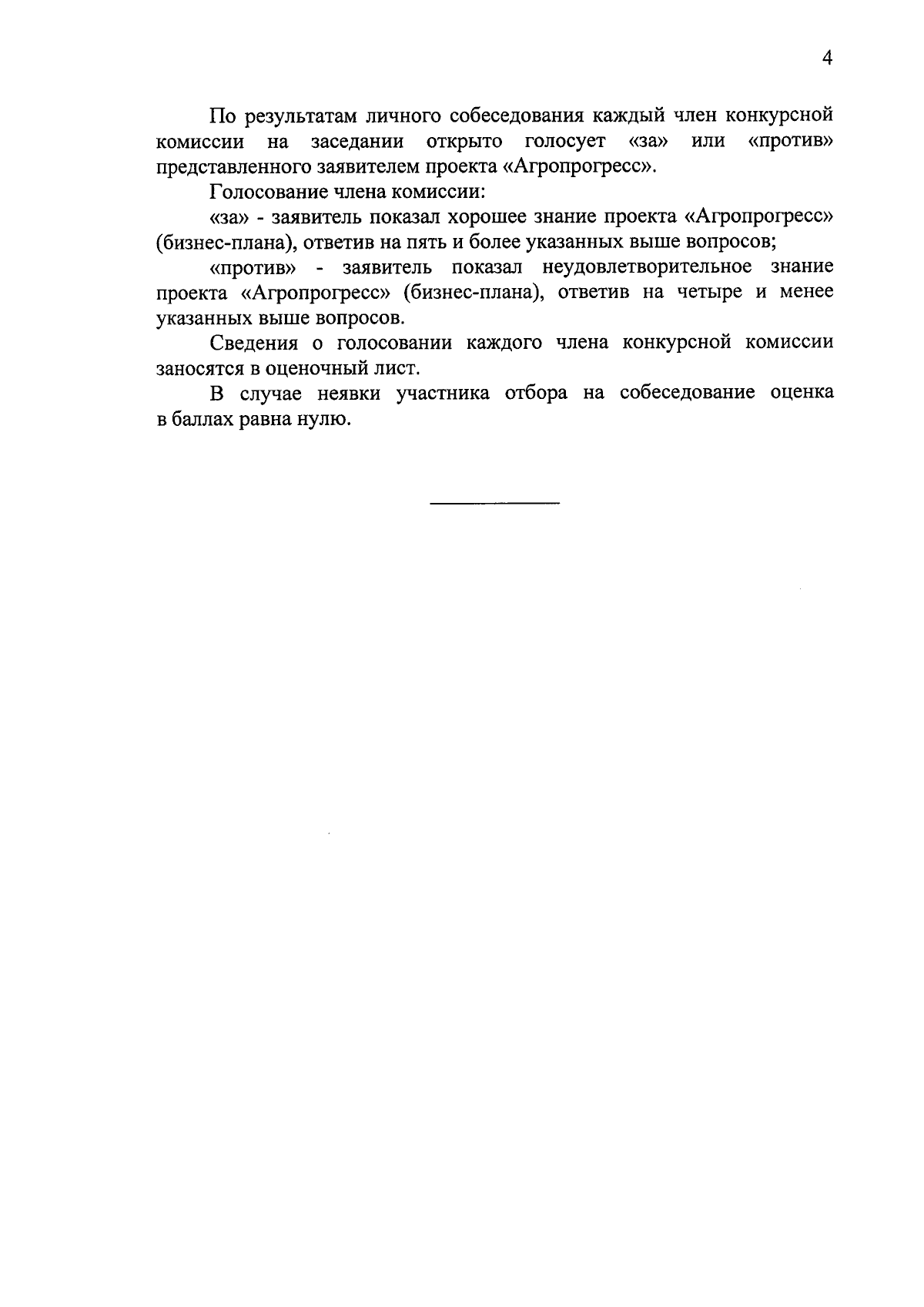 4

По результатам личного собеседования каждый член конкурсной комиссии на заседании открыто голосует «за» или «против» представленного заявителем проекта «Агропрогресс».

Голосование члена комиссии:

«за» - заявитель показал хорошее знание проекта «Агропрогресс» (бизнес-плана), ответив на пять и более указанных выше вопросов;

«против» - заявитель показал неудовлетворительное знание проекта «Агропрогресс» (бизнес-плана), ответив на четыре и менее указанных выше вопросов.

Сведения о голосовании каждого члена конкурсной комиссии заносятся в оценочный лист.

В случае неявки участника отбора на собеседование оценка в баллах равна нулю.